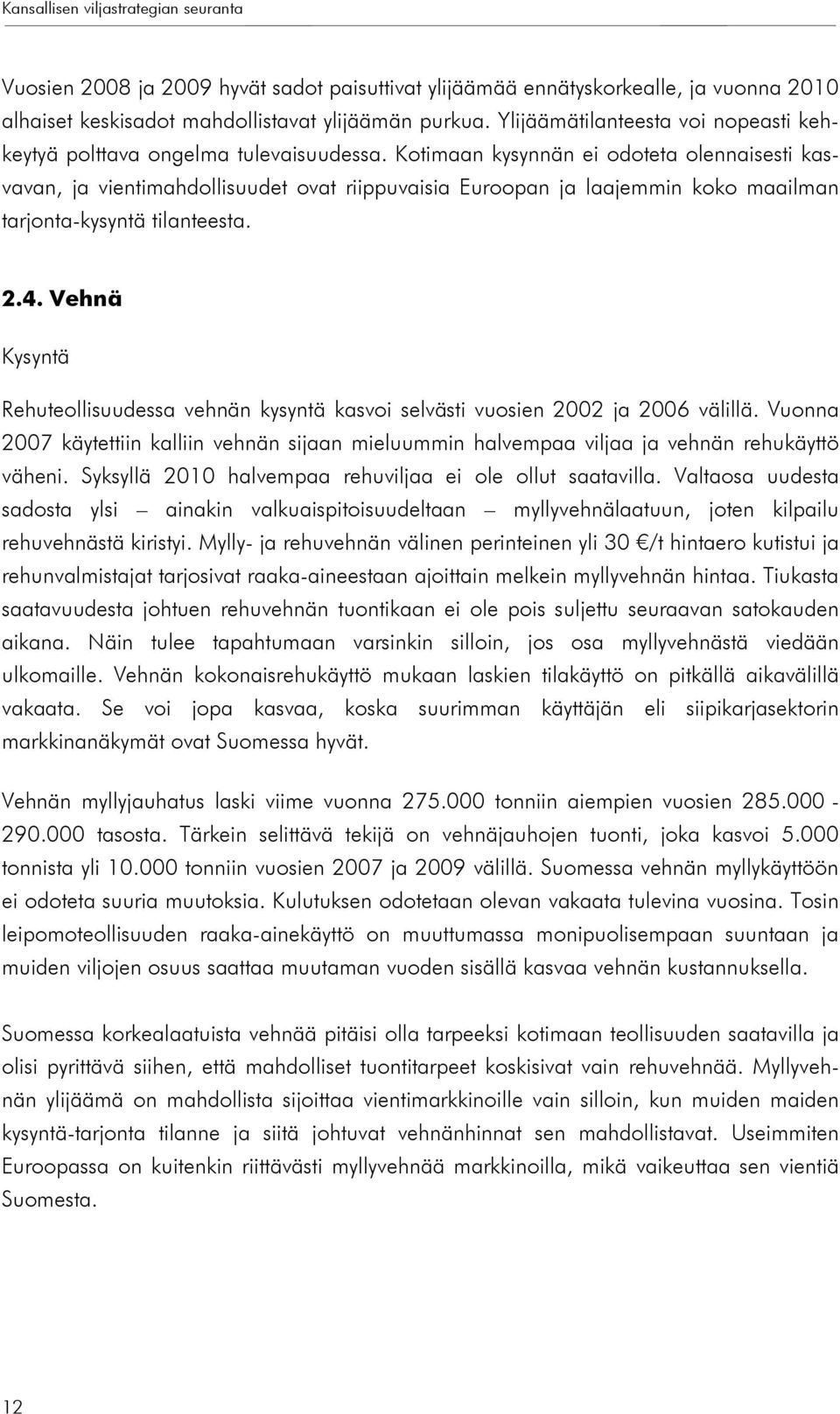 Kansallisen viljastrategian seuranta

Vuosien 2008 ja 2009 hyvät sadot paisuttivat ylijäämää ennätyskorkealle, ja vuonna 2010 alhaiset keskisadot mahdollistavat ylijäämän purkua. Ylijäämätilanteesta voi nopeasti kehkeytyä polttava ongelma tulevaisuudessa. Kotimaan kysynnän ei odoteta olennaisesti kasvavan, ja vientimahdollisuudet ovat riippuvaisia Euroopan ja laajemmin koko maailman tarjonta-kysyntä tilanteesta.

2.4. Vehnä

Kysyntä

Rehuteollisuudessa vehnän kysyntä kasvoi selvästi vuosien 2002 ja 2006 välillä. Vuonna 2007 käytettiin kalliin vehnän sijaan mieluummin halvempaa viljaa ja vehnän rehukäyttö väheni. Syksyllä 2010 halvempaa rehuviljaa ei ole ollut saatavilla. Valtaosa uudesta sadosta ylsi – ainakin valkuaispitoisuudeltaan – myllyvehnälaatuun, joten kilpailu rehuvehnästä kiristyi. Mylly- ja rehuvehnän välinen perinteinen yli 30 €/t hintaero kutistui ja rehunvalmistajat tarjosivat raaka-aineestaan ajoittain melkein myllyvehnän hintaa. Tiukasta saatavuudesta johtuen rehuvehnän tuontikaan ei ole pois suljettu seuraavan satokauden aikana. Näin tulee tapahtumaan varsinkin silloin, jos osa myllyvehnästä viedään ulkomaille. Vehnän kokonaisrehukäyttö mukaan laskien tilakäyttö on pitkällä aikavälillä vakaata. Se voi jopa kasvaa, koska suurimman käyttäjän eli siipikarjasektorin markkinanäkymät ovat Suomessa hyvät.

Vehnän myllyjauhatus laski viime vuonna 275.000 tonniin aiempien vuosien 285.000 - 290.000 tasosta. Tärkein selittävä tekijä on vehnäjauhojen tuonti, joka kasvoi 5.000 tonnista yli 10.000 tonniin vuosien 2007 ja 2009 välillä. Suomessa vehnän myllykäyttöön ei odoteta suuria muutoksia. Kulutuksen odotetaan olevan vakaata tulevina vuosina. Tosin leipomoteollisuuden raaka-ainekäyttö on muuttumassa monipuolisempaan suuntaan ja muiden viljojen osuus saattaa muutaman vuoden sisällä kasvaa vehnän kustannuksella.

Suomessa korkealaatuista vehnää pitäisi olla tarpeeksi kotimaan teollisuuden saatavilla ja olisi pyrittävä siihen, että mahdolliset tuontitarpeet koskisivat vain rehuvehnää. Myllyvehnän ylijäämä on mahdollista sijoittaa vientimarkkinoille vain silloin, kun muiden maiden kysyntä-tarjonta tilanne ja siitä johtuvat vehnänhinnat sen mahdollistavat. Useimmiten Euroopassa on kuitenkin riittävästi myllyvehnää markkinoilla, mikä vaikeuttaa sen vientiä Suomesta.

12